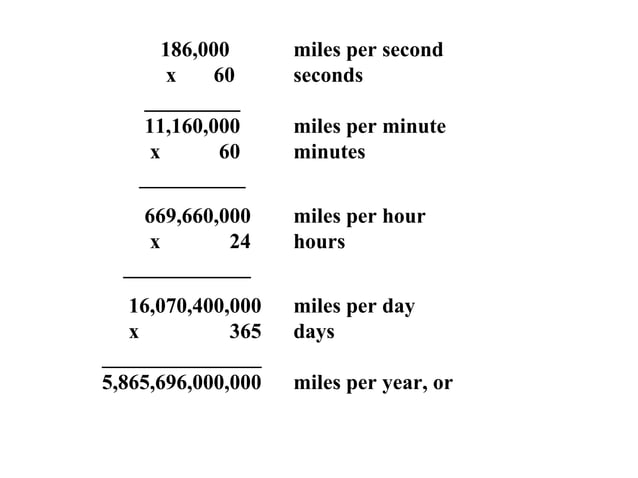 186,000 miles per second
x 60 seconds

11,160,000 miles per minute
x 60 minutes

669,660,000 miles per hour
x 24 hours

16,070,400,000 miles per day
x 365 days

5,865,696,000,000 miles per year, or